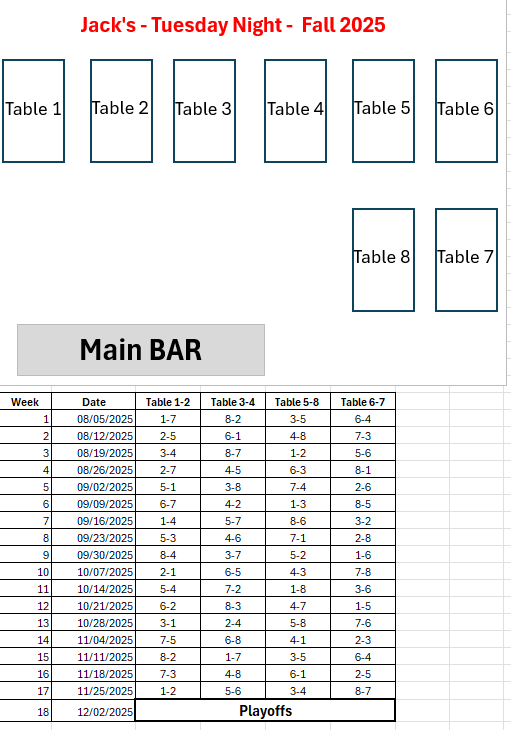 Jack's - Tuesday Night - Fall 2025

Table 1
Table 2
Table 3
Table 4
Table 5
Table 6

Table 8
Table 7

Main BAR

| Week | Date | Table 1-2 | Table 3-4 | Table 5-8 | Table 6-7 |
|---|---|---|---|---|---|
| 1 | 08/05/2025 | 1-7 | 8-2 | 3-5 | 6-4 |
| 2 | 08/12/2025 | 2-5 | 6-1 | 4-8 | 7-3 |
| 3 | 08/19/2025 | 3-4 | 8-7 | 1-2 | 5-6 |
| 4 | 08/26/2025 | 2-7 | 4-5 | 6-3 | 8-1 |
| 5 | 09/02/2025 | 5-1 | 3-8 | 7-4 | 2-6 |
| 6 | 09/09/2025 | 6-7 | 4-2 | 1-3 | 8-5 |
| 7 | 09/16/2025 | 1-4 | 5-7 | 8-6 | 3-2 |
| 8 | 09/23/2025 | 5-3 | 4-6 | 7-1 | 2-8 |
| 9 | 09/30/2025 | 8-4 | 3-7 | 5-2 | 1-6 |
| 10 | 10/07/2025 | 2-1 | 6-5 | 4-3 | 7-8 |
| 11 | 10/14/2025 | 5-4 | 7-2 | 1-8 | 3-6 |
| 12 | 10/21/2025 | 6-2 | 8-3 | 4-7 | 1-5 |
| 13 | 10/28/2025 | 3-1 | 2-4 | 5-8 | 7-6 |
| 14 | 11/04/2025 | 7-5 | 6-8 | 4-1 | 2-3 |
| 15 | 11/11/2025 | 8-2 | 1-7 | 3-5 | 6-4 |
| 16 | 11/18/2025 | 7-3 | 4-8 | 6-1 | 2-5 |
| 17 | 11/25/2025 | 1-2 | 5-6 | 3-4 | 8-7 |
| 18 | 12/02/2025 | Playoffs | | | |